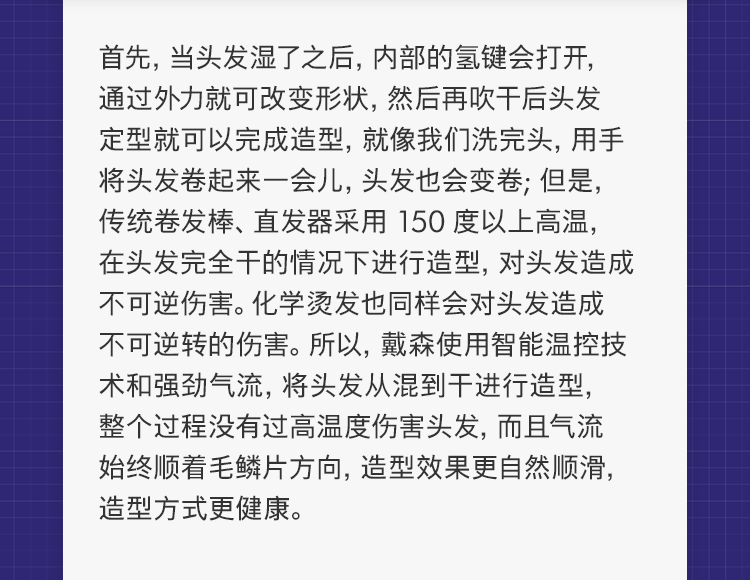 首先，当头发湿了之后，内部的氢键会打开，通过外力就可改变形状，然后再吹干后头发定型就可以完成造型，就像我们洗完头，用手将头发卷起来一会儿，头发也会变卷；但是，传统卷发棒、直发器采用150度以上高温，在头发完全干的情况下进行造型，对头发造成不可逆伤害。化学烫发也同样会对头发造成不可逆转的伤害。所以，戴森使用智能温控技术和强劲气流，将头发从混到干进行造型，整个过程没有过高温度伤害头发，而且气流始终顺着毛鳞片方向，造型效果更自然顺滑，造型方式更健康。